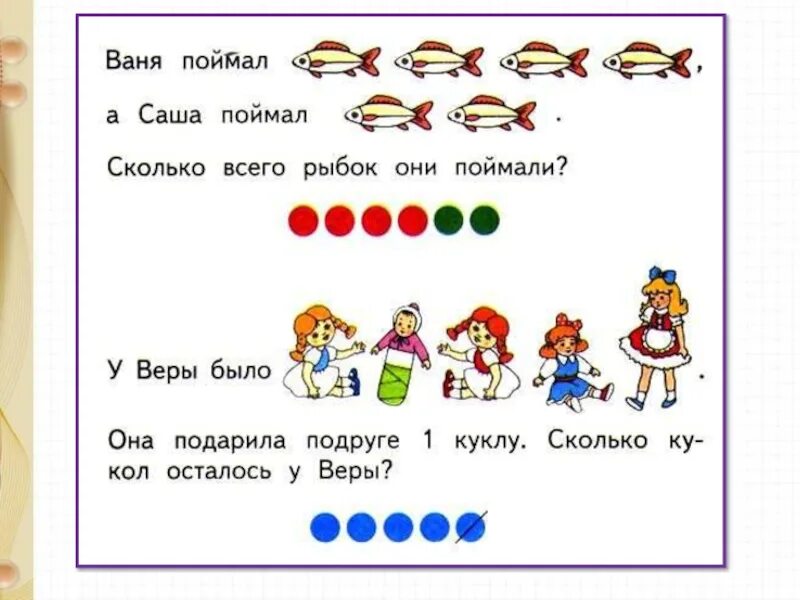 Ваня поймал ,

а Саша поймал .

Сколько всего рыбок они поймали?

У Веры было .

Она подарила подруге 1 куклу. Сколько кукол осталось у Веры?